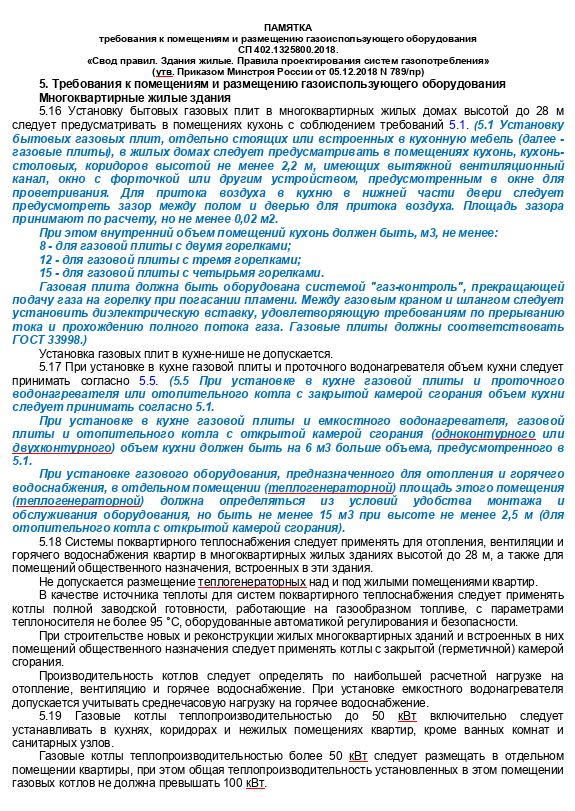 ПАМЯТКА
требования к помещениям и размещению газоиспользующего оборудования
СП 402.1325800.2018.
«Свод правил. Здания жилые. Правила проектирования систем газопотребления»
(утв. Приказом Минстроя России от 05.12.2018 N 789/пр)

5. Требования к помещениям и размещению газоиспользующего оборудования
Многоквартирные жилые здания

5.16 Установку бытовых газовых плит в многоквартирных жилых домах высотой до 28 м следует предусматривать в помещениях кухонь с соблюдением требований 5.1. (5.1 Установку бытовых газовых плит, отдельно стоящих или встроенных в кухонную мебель (далее - газовые плиты), в жилых домах следует предусматривать в помещениях кухонь, кухонь-столовых, коридоров высотой не менее 2,2 м, имеющих вытяжной вентиляционный канал, окно с форточкой или другим устройством, предусмотренным в окне для проветривания. Для притока воздуха в кухню в нижней части двери следует предусмотреть зазор между полом и дверью для притока воздуха. Площадь зазора принимают по расчету, но не менее 0,02 м2.

При этом внутренний объем помещений кухонь должен быть, м3, не менее:
8 - для газовой плиты с двумя горелками;
12 - для газовой плиты с тремя горелками;
15 - для газовой плиты с четырьмя горелками.

Газовая плита должна быть оборудована системой "газ-контроль", прекращающей подачу газа на горелку при погасании пламени. Между газовым краном и шлангом следует установить диэлектрическую вставку, удовлетворяющую требованиям по прерыванию тока и прохождению полного потока газа. Газовые плиты должны соответствовать ГОСТ 33998.)

Установка газовых плит в кухне-нише не допускается.

5.17 При установке в кухне газовой плиты и проточного водонагревателя объем кухни следует принимать согласно 5.5. (5.5 При установке в кухне газовой плиты и проточного водонагревателя или отопительного котла с закрытой камерой сгорания объем кухни следует принимать согласно 5.1.

При установке в кухне газовой плиты и емкостного водонагревателя, газовой плиты и отопительного котла с открытой камерой сгорания (одноконтурного или двухконтурного) объем кухни должен быть на 6 м3 больше объема, предусмотренного в 5.1.

При установке газового оборудования, предназначенного для отопления и горячего водоснабжения, в отдельном помещении (теплогенераторной) площадь этого помещения (теплогенераторной) должна определяться из условий удобства монтажа и обслуживания оборудования, но быть не менее 15 м3 при высоте не менее 2,5 м (для отопительного котла с открытой камерой сгорания).

5.18 Системы поквартирного теплоснабжения следует применять для отопления, вентиляции и горячего водоснабжения квартир в многоквартирных жилых зданиях высотой до 28 м, а также для помещений общественного назначения, встроенных в эти здания.

Не допускается размещение теплогенераторных над и под жилыми помещениями квартир.

В качестве источника теплоты для систем поквартирного теплоснабжения следует применять котлы полной заводской готовности, работающие на газообразном топливе, с параметрами теплоносителя не более 95 °С, оборудованные автоматикой регулирования и безопасности.

При строительстве новых и реконструкции жилых многоквартирных зданий и встроенных в них помещений общественного назначения следует применять котлы с закрытой (герметичной) камерой сгорания.

Производительность котлов следует определять по наибольшей расчетной нагрузке на отопление, вентиляцию и горячее водоснабжение. При установке емкостного водонагревателя допускается учитывать среднечасовую нагрузку на горячее водоснабжение.

5.19 Газовые котлы теплопроизводительностью до 50 кВт включительно следует устанавливать в кухнях, коридорах и нежилых помещениях квартир, кроме ванных комнат и санитарных узлов.

Газовые котлы теплопроизводительностью более 50 кВт следует размещать в отдельном помещении квартиры, при этом общая теплопроизводительность установленных в этом помещении газовых котлов не должна превышать 100 кВт.